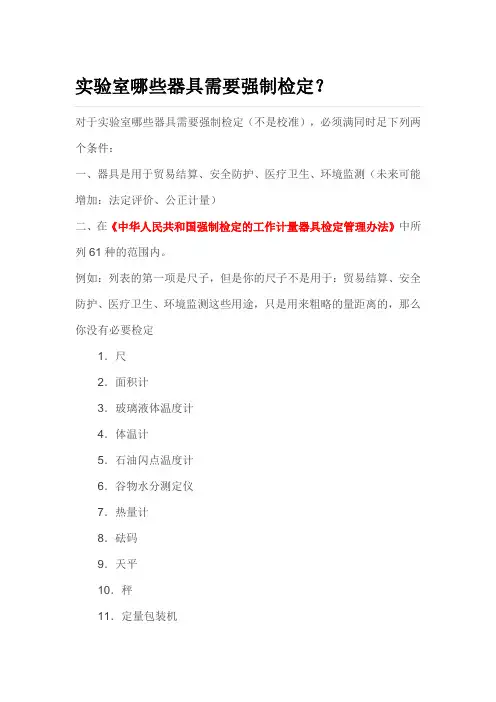 实验室哪些器具需要强制检定？

对于实验室哪些器具需要强制检定（不是校准），必须满同时足下列两个条件：

一、器具是用于贸易结算、安全防护、医疗卫生、环境监测（未来可能增加：法定评价、公正计量）

二、在《中华人民共和国强制检定的工作计量器具检定管理办法》中所列 61 种的范围内。

例如：列表的第一项是尺子，但是你的尺子不是用于：贸易结算、安全防护、医疗卫生、环境监测这些用途，只是用来粗略的量距离的，那么你没有必要检定

1. 尺

2. 面积计

3. 玻璃液体温度计

4. 体温计

5. 石油闪点温度计

6. 谷物水分测定仪

7. 热量计

8. 砝码

9. 天平

10. 秤

11. 定量包装机